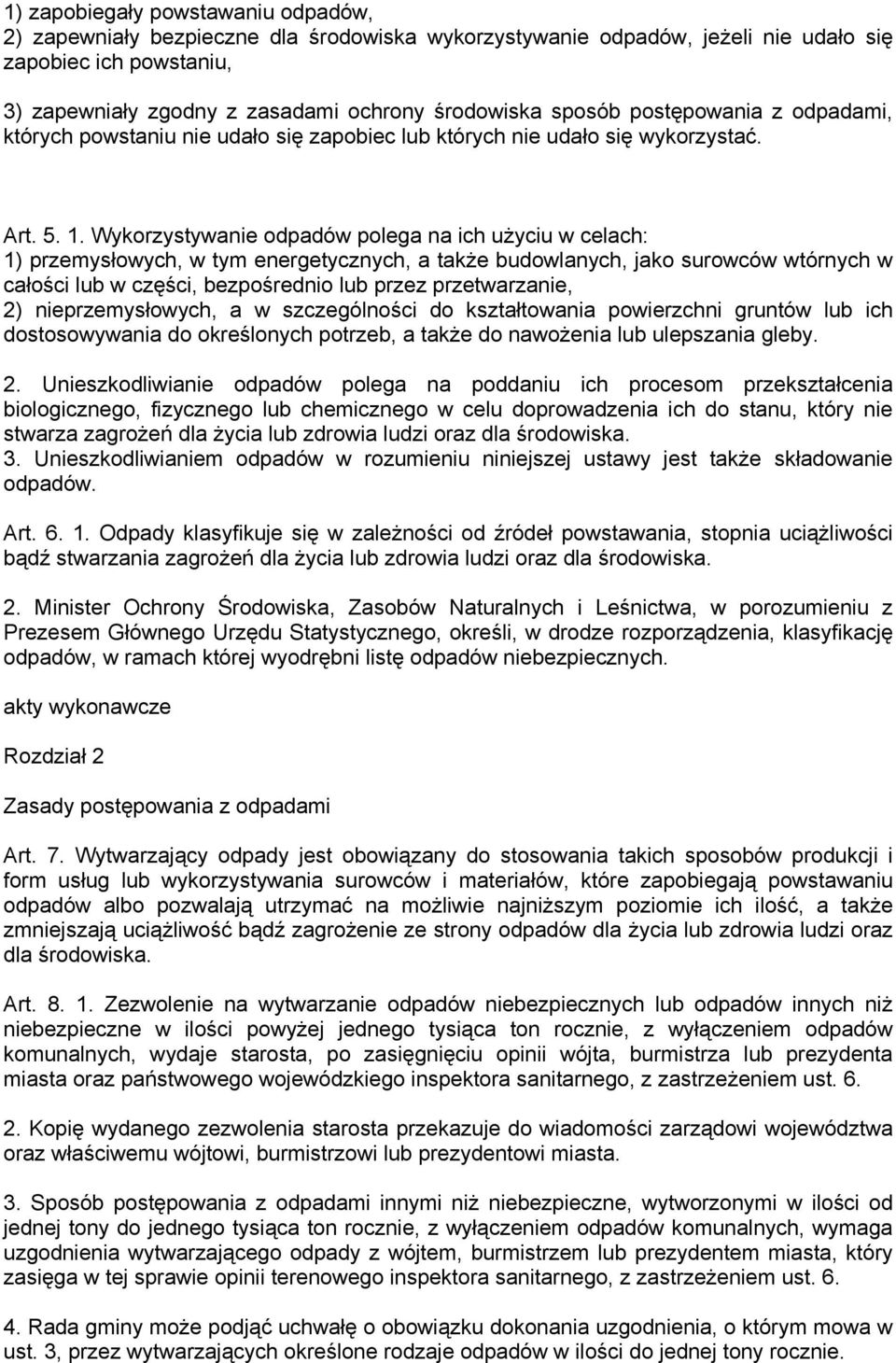 1) zapobiegały powstawaniu odpadów,
2) zapewniały bezpieczne dla środowiska wykorzystywanie odpadów, jeżeli nie udało się zapobiec ich powstaniu,

3) zapewniały zgodny z zasadami ochrony środowiska sposób postępowania z odpadami, których powstaniu nie udało się zapobiec lub których nie udało się wykorzystać.

Art. 5. 1. Wykorzystywanie odpadów polega na ich użyciu w celach:
1) przemysłowych, w tym energetycznych, a także budowlanych, jako surowców wtórnych w całości lub w części, bezpośrednio lub przez przetwarzanie,
2) nieprzemysłowych, a w szczególności do kształtowania powierzchni gruntów lub ich dostosowywania do określonych potrzeb, a także do nawożenia lub ulepszania gleby.

2. Unieszkodliwianie odpadów polega na poddaniu ich procesom przekształcenia biologicznego, fizycznego lub chemicznego w celu doprowadzenia ich do stanu, który nie stwarza zagrożeń dla życia lub zdrowia ludzi oraz dla środowiska.
3. Unieszkodliwianiem odpadów w rozumieniu niniejszej ustawy jest także składowanie odpadów.

Art. 6. 1. Odpady klasyfikuje się w zależności od źródeł powstawania, stopnia uciążliwości bądź stwarzania zagrożeń dla życia lub zdrowia ludzi oraz dla środowiska.

2. Minister Ochrony Środowiska, Zasobów Naturalnych i Leśnictwa, w porozumieniu z Prezesem Głównego Urzędu Statystycznego, określi, w drodze rozporządzenia, klasyfikację odpadów, w ramach której wyodrębni listę odpadów niebezpiecznych.

akty wykonawcze

Rozdział 2

Zasady postępowania z odpadami

Art. 7. Wytwarzający odpady jest obowiązany do stosowania takich sposobów produkcji i form usług lub wykorzystywania surowców i materiałów, które zapobiegają powstawaniu odpadów albo pozwalają utrzymać na możliwie najniższym poziomie ich ilość, a także zmniejszają uciążliwość bądź zagrożenie ze strony odpadów dla życia lub zdrowia ludzi oraz dla środowiska.

Art. 8. 1. Zezwolenie na wytwarzanie odpadów niebezpiecznych lub odpadów innych niż niebezpieczne w ilości powyżej jednego tysiąca ton rocznie, z wyłączeniem odpadów komunalnych, wydaje starosta, po zasięgnięciu opinii wójta, burmistrza lub prezydenta miasta oraz państwowego wojewódzkiego inspektora sanitarnego, z zastrzeżeniem ust. 6.

2. Kopię wydanego zezwolenia starosta przekazuje do wiadomości zarządowi województwa oraz właściwemu wójtowi, burmistrzowi lub prezydentowi miasta.

3. Sposób postępowania z odpadami innymi niż niebezpieczne, wytworzonymi w ilości od jednej tony do jednego tysiąca ton rocznie, z wyłączeniem odpadów komunalnych, wymaga uzgodnienia wytwarzającego odpady z wójtem, burmistrzem lub prezydentem miasta, który zasięga w tej sprawie opinii terenowego inspektora sanitarnego, z zastrzeżeniem ust. 6.

4. Rada gminy może podjąć uchwałę o obowiązku dokonania uzgodnienia, o którym mowa w ust. 3, przez wytwarzających określone rodzaje odpadów w ilości do jednej tony rocznie.